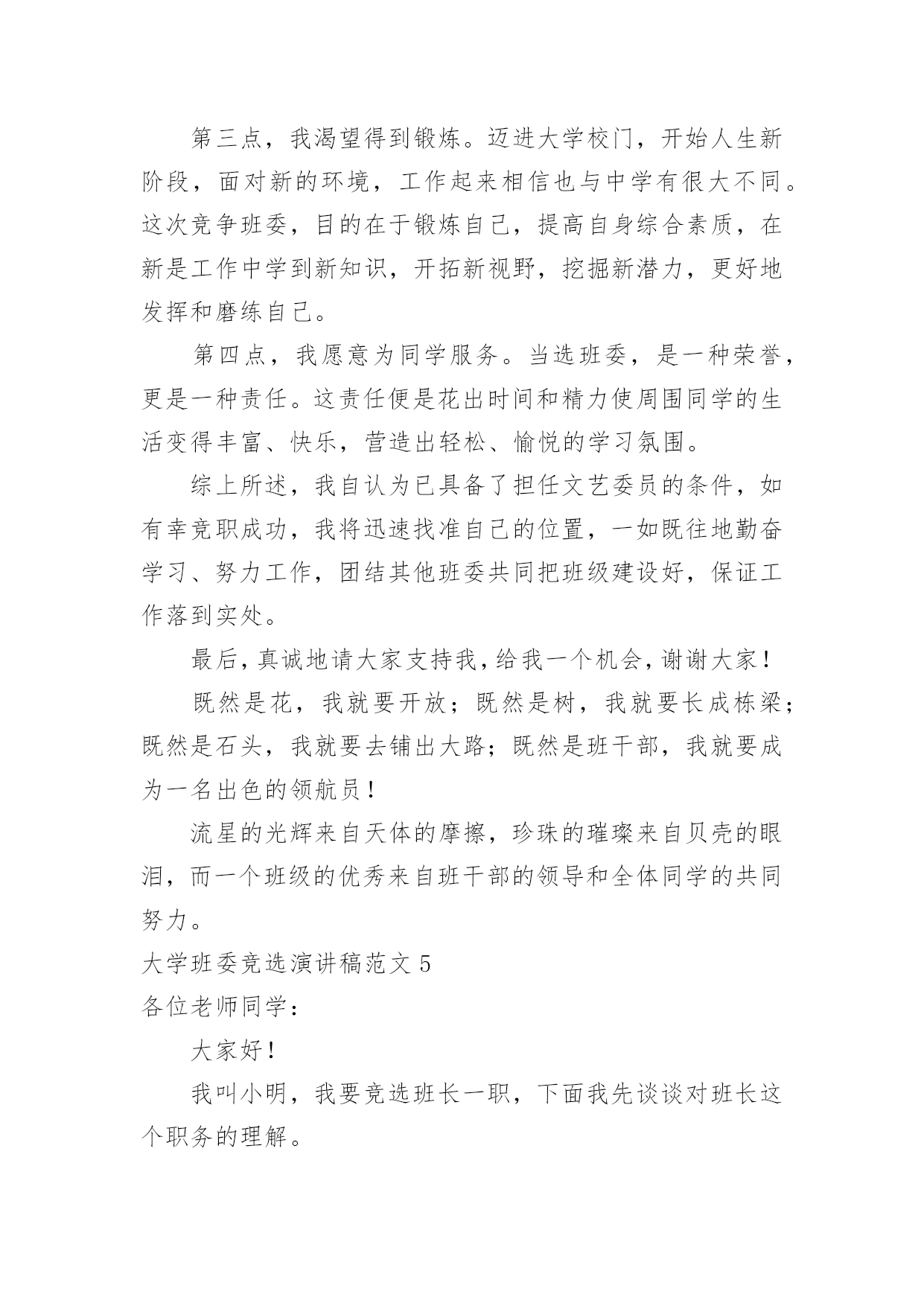 第三点，我渴望得到锻炼。迈进大学校门，开始人生新阶段，面对新的环境，工作起来相信也与中学有很大不同。这次竞争班委，目的在于锻炼自己，提高自身综合素质，在新是工作中学到新知识，开拓新视野，挖掘新潜力，更好地发挥和磨练自己。

第四点，我愿意为同学服务。当选班委，是一种荣誉，更是一种责任。这责任便是花出时间和精力使周围同学的生活变得丰富、快乐，营造出轻松、愉悦的学习氛围。

综上所述，我自认为已具备了担任文艺委员的条件，如有幸竞职成功，我将迅速找准自己的位置，一如既往地勤奋学习、努力工作，团结其他班委共同把班级建设好，保证工作落到实处。

最后，真诚地请大家支持我，给我一个机会，谢谢大家！

既然是花，我就要开放；既然是树，我就要长成栋梁；既然是石头，我就要去铺出大路；既然是班干部，我就要成为一名出色的领航员！

流星的光辉来自天体的摩擦，珍珠的璀璨来自贝壳的眼泪，而一个班级的优秀来自班干部的领导和全体同学的共同努力。

大学班委竞选演讲稿范文 5

各位老师同学：

大家好！

我叫小明，我要竞选班长一职，下面我先谈谈对班长这个职务的理解。